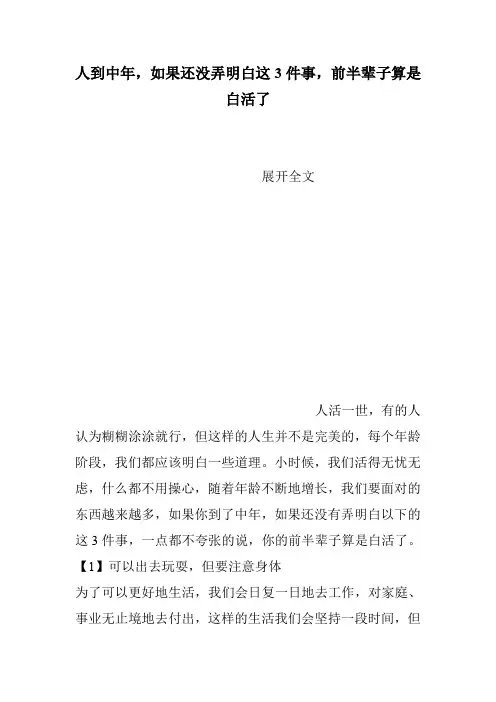 人到中年，如果还没弄明白这 3 件事，前半辈子算是白活了

展开全文

人活一世，有的人认为糊糊涂涂就行，但这样的人生并不是完美的，每个年龄阶段，我们都应该明白一些道理。小时候，我们活得无忧无虑，什么都不用操心，随着年龄不断地增长，我们要面对的东西越来越多，如果你到了中年，如果还没有弄明白以下的这 3 件事，一点都不夸张的说，你的前半辈子算是白活了。

【1】可以出去玩耍，但要注意身体

为了可以更好地生活，我们会日复一日地去工作，对家庭、事业无止境地去付出，这样的生活我们会坚持一段时间，但